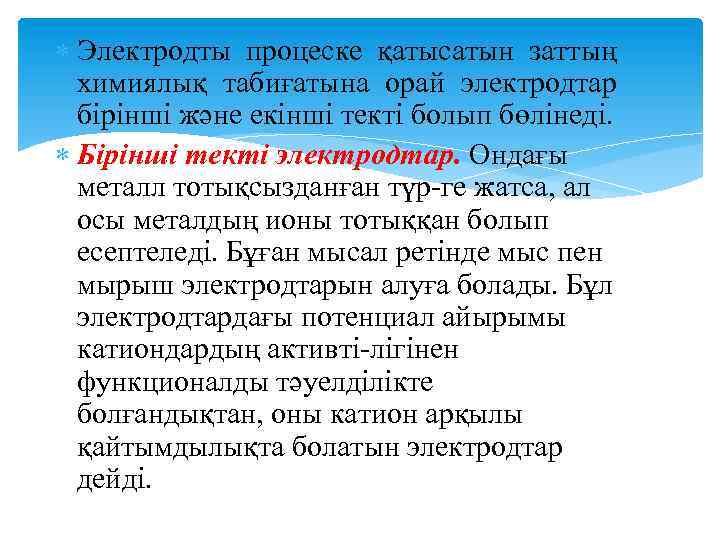 Электродты процеске қатысатын заттың химиялық табиғатына орай электродтар бірінші және екінші текті болып бөлінеді.

Бірінші текті электродтар. Ондағы металл тотықсызданған түр-ге жатса, ал осы металдың ионы тотыққан болып есептеледі. Бұған мысал ретінде мыс пен мырыш электродтарын алуға болады. Бұл электродтардағы потенциал айырымы катиондардың активті-лігінен функционалды тәуелділікте болғандықтан, оны катион арқылы қайтымдылықта болатын электродтар дейді.